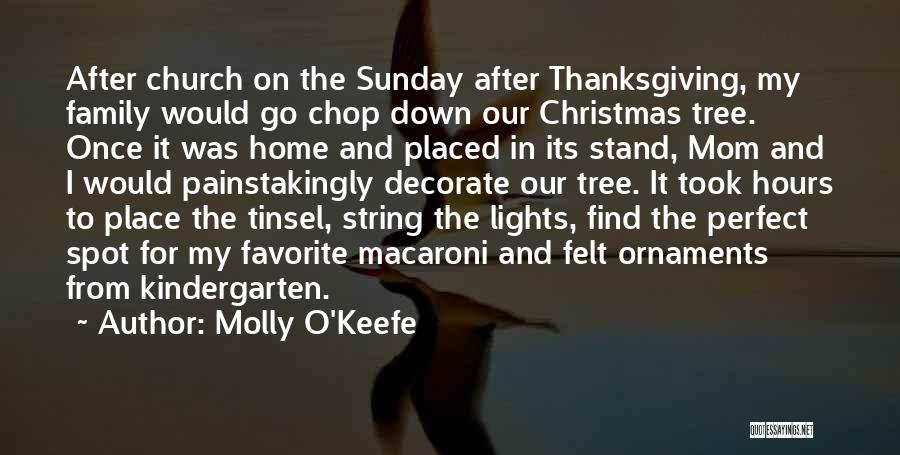 After church on the Sunday after Thanksgiving, my family would go chop down our Christmas tree. Once it was home and placed in its stand, Mom and I would painstakingly decorate our tree. It took hours to place the tinsel, string the lights, find the perfect spot for my favorite macaroni and felt ornaments from kindergarten.

~ Author: Molly O'Keefe

QUOTESSAYINGS.NET